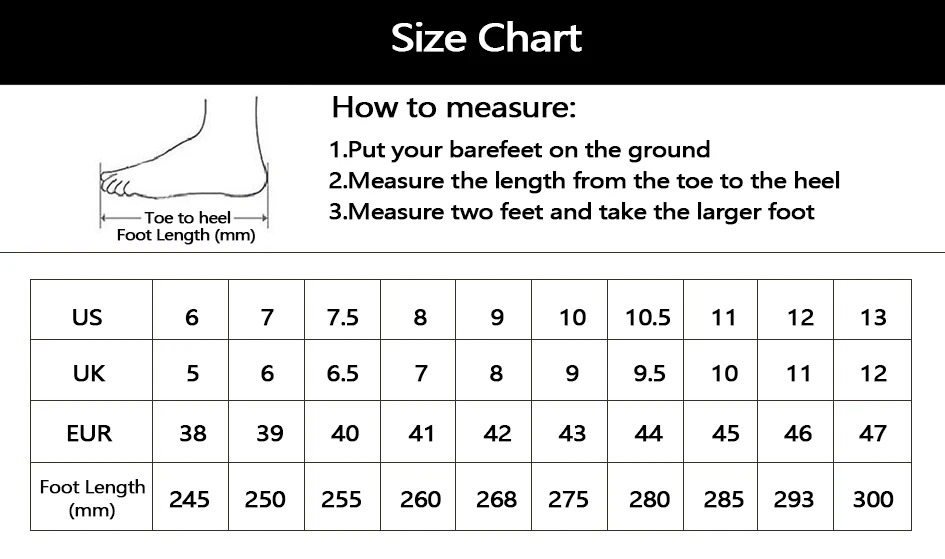 Size Chart

Toe to heel
Foot Length (mm)

How to measure:

1.Put your barefeet on the ground
2.Measure the length from the toe to the heel
3.Measure two feet and take the larger foot

| US | 6 | 7 | 7.5 | 8 | 9 | 10 | 10.5 | 11 | 12 | 13 |
|---|---|---|---|---|---|---|---|---|---|---|
| UK | 5 | 6 | 6.5 | 7 | 8 | 9 | 9.5 | 10 | 11 | 12 |
| EUR | 38 | 39 | 40 | 41 | 42 | 43 | 44 | 45 | 46 | 47 |
| Foot Length (mm) | 245 | 250 | 255 | 260 | 268 | 275 | 280 | 285 | 293 | 300 |